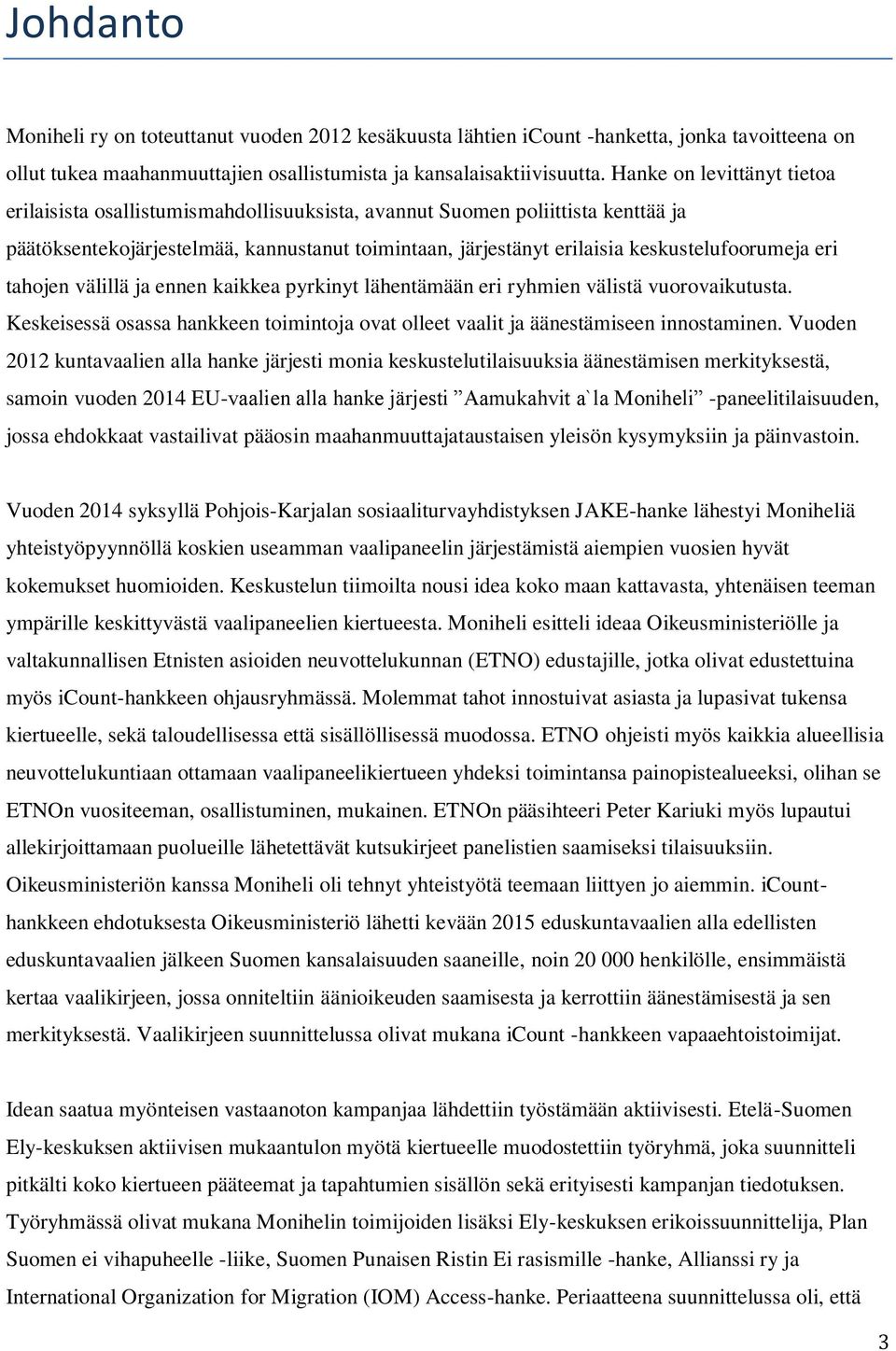 Johdanto

Moniheli ry on toteuttanut vuoden 2012 kesäkuusta lähtien iCount -hanketta, jonka tavoitteena on ollut tukea maahanmuuttajien osallistumista ja kansalaisaktiivisuutta. Hanke on levittänyt tietoa erilaisista osallistumismahdollisuuksista, avannut Suomen poliittista kenttää ja päätöksentekojärjestelmää, kannustanut toimintaan, järjestänyt erilaisia keskustelufoorumeja eri tahojen välillä ja ennen kaikkea pyrkinyt lähentämään eri ryhmien välistä vuorovaikutusta. Keskeisessä osassa hankkeen toimintoja ovat olleet vaalit ja äänestämiseen innostaminen. Vuoden 2012 kuntavaalien alla hanke järjesti monia keskustelutilaisuuksia äänestämisen merkityksestä, samoin vuoden 2014 EU-vaalien alla hanke järjesti ”Aamukahvit a`la Moniheli” -paneelitilaisuuden, jossa ehdokkaat vastailivat pääosin maahanmuuttajataustaisen yleisön kysymyksiin ja päinvastoin.

Vuoden 2014 syksyllä Pohjois-Karjalan sosiaaliturvayhdistyksen JAKE-hanke lähestyi Moniheliä yhteistyöpyynnöllä koskien useamman vaalipaneelin järjestämistä aiempien vuosien hyvät kokemukset huomioiden. Keskustelun tiimoilta nousi idea koko maan kattavasta, yhtenäisen teeman ympärille keskittyvästä vaalipaneelien kiertueesta. Moniheli esitteli ideaa Oikeusministeriölle ja valtakunnallisen Etnisten asioiden neuvottelukunnan (ETNO) edustajille, jotka olivat edustettuina myös iCount-hankkeen ohjausryhmässä. Molemmat tahot innostuivat asiasta ja lupasivat tukensa kiertueelle, sekä taloudellisessa että sisällöllisessä muodossa. ETNO ohjeisti myös kaikkia alueellisia neuvottelukuntiaan ottamaan vaalipaneelikiertueen yhdeksi toimintansa painopistealueeksi, olihan se ETNOn vuositeeman, osallistuminen, mukainen. ETNOn pääsihteeri Peter Kariuki myös lupautui allekirjoittamaan puolueille lähetettävät kutsukirjeet panelistien saamiseksi tilaisuuksiin. Oikeusministeriön kanssa Moniheli oli tehnyt yhteistyötä teemaan liittyen jo aiemmin. iCount-hankkeen ehdotuksesta Oikeusministeriö lähetti kevään 2015 eduskuntavaalien alla edellisten eduskuntavaalien jälkeen Suomen kansalaisuuden saaneille, noin 20 000 henkilölle, ensimmäistä kertaa vaalikirjeen, jossa onniteltiin äänioikeuden saamisesta ja kerrottiin äänestämisestä ja sen merkityksestä. Vaalikirjeen suunnittelussa olivat mukana iCount -hankkeen vapaaehtoistoimijat.

Idean saatua myönteisen vastaanoton kampanjaa lähdettiin työstämään aktiivisesti. Etelä-Suomen Ely-keskuksen aktiivisen mukaantulon myötä kiertueelle muodostettiin työryhmä, joka suunnitteli pitkälti koko kiertueen pääteemat ja tapahtumien sisällön sekä erityisesti kampanjan tiedotuksen. Työryhmässä olivat mukana Monihelin toimijoiden lisäksi Ely-keskuksen erikoissuunnittelija, Plan Suomen ei vihapuheelle -liike, Suomen Punaisen Ristin Ei rasismille -hanke, Allianssi ry ja International Organization for Migration (IOM) Access-hanke. Periaatteena suunnittelussa oli, että

3